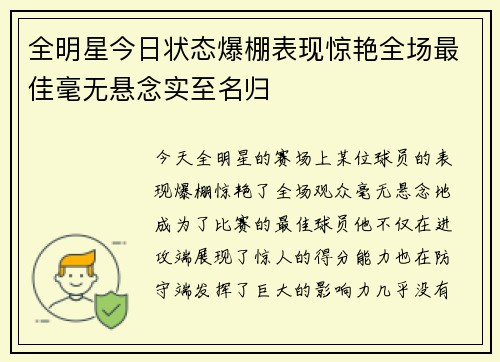 全明星今日状态爆棚表现惊艳全场最佳毫无悬念实至名归

今天全明星的赛场上某位球员的表现爆棚惊艳了全场观众毫无悬念地成为了比赛的最佳球员他不仅在进攻端展现了惊人的得分能力也在防守端发挥了巨大的影响力几乎没有